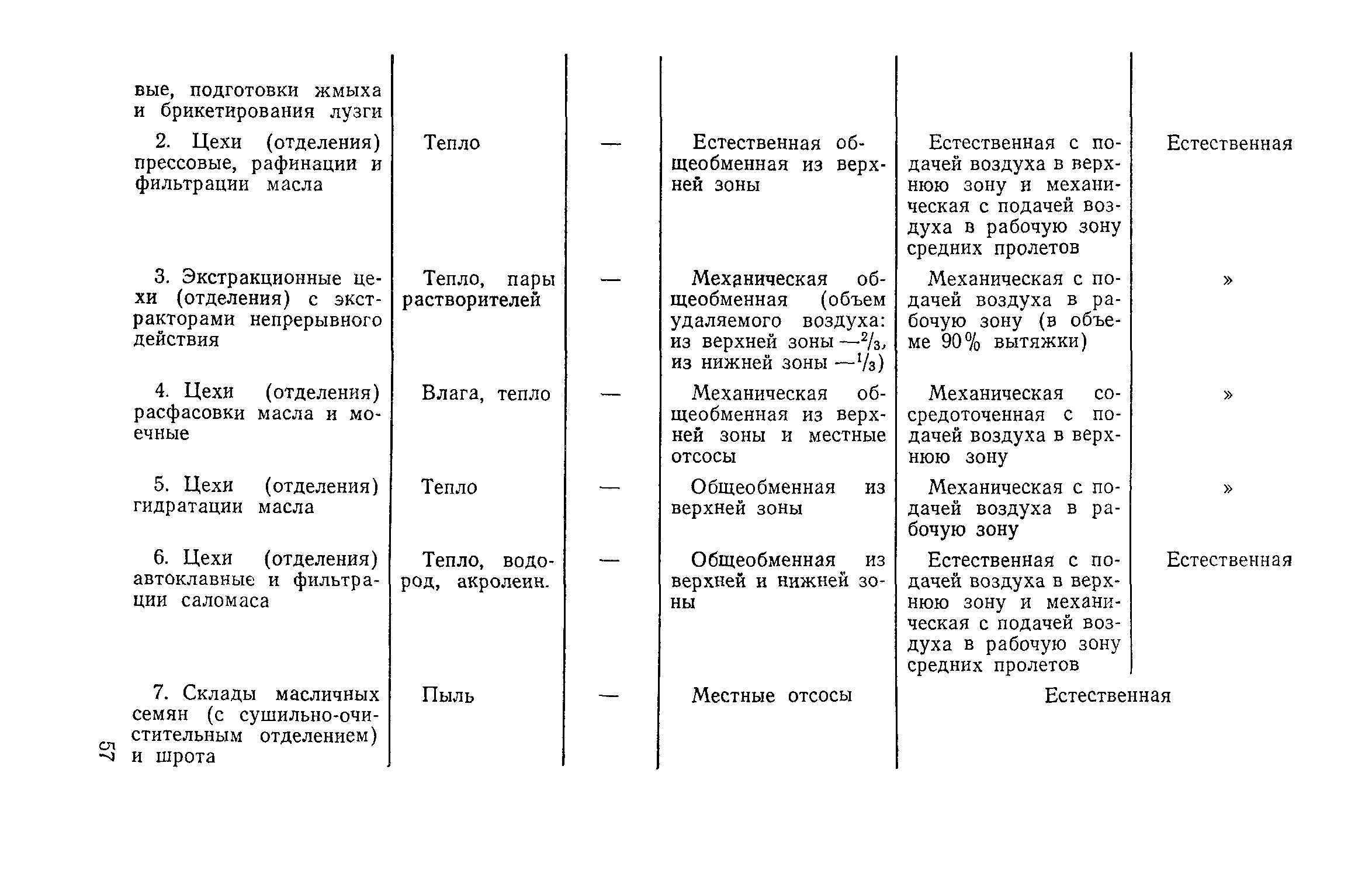 | | | | | | |
|---|---|---|---|---|---|
| вые, подготовки жмыха и брикетирования лузги | | | | | |
| 2. Цехи (отделения) прессовые, рафинации и фильтрации масла | Тепло | — | Естественная общеобменная из верхней зоны | Естественная с подачей воздуха в верхнюю зону и механическая с подачей воздуха в рабочую зону средних пролетов | Естественная |
| 3. Экстракционные цехи (отделения) с экстракторами непрерывного действия | Тепло, пары растворителей | — | Механическая общеобменная (объем удаляемого воздуха: из верхней зоны —$^2/_3$, из нижней зоны —$^1/_3$) | Механическая с подачей воздуха в рабочую зону (в объеме 90% вытяжки) | » |
| 4. Цехи (отделения) расфасовки масла и моечные | Влага, тепло | — | Механическая общеобменная из верхней зоны и местные отсосы | Механическая сосредоточенная с подачей воздуха в верхнюю зону | » |
| 5. Цехи (отделения) гидратации масла | Тепло | — | Общеобменная из верхней зоны | Механическая с подачей воздуха в рабочую зону | » |
| 6. Цехи (отделения) автоклавные и фильтрации саломаса | Тепло, водород, акролеин. | — | Общеобменная из верхней и нижней зоны | Естественная с подачей воздуха в верхнюю зону и механическая с подачей воздуха в рабочую зону средних пролетов | Естественная |
| 7. Склады масличных семян (с сушильно-очистительным отделением) и шрота | Пыль | — | Местные отсосы | Естественная | |

57